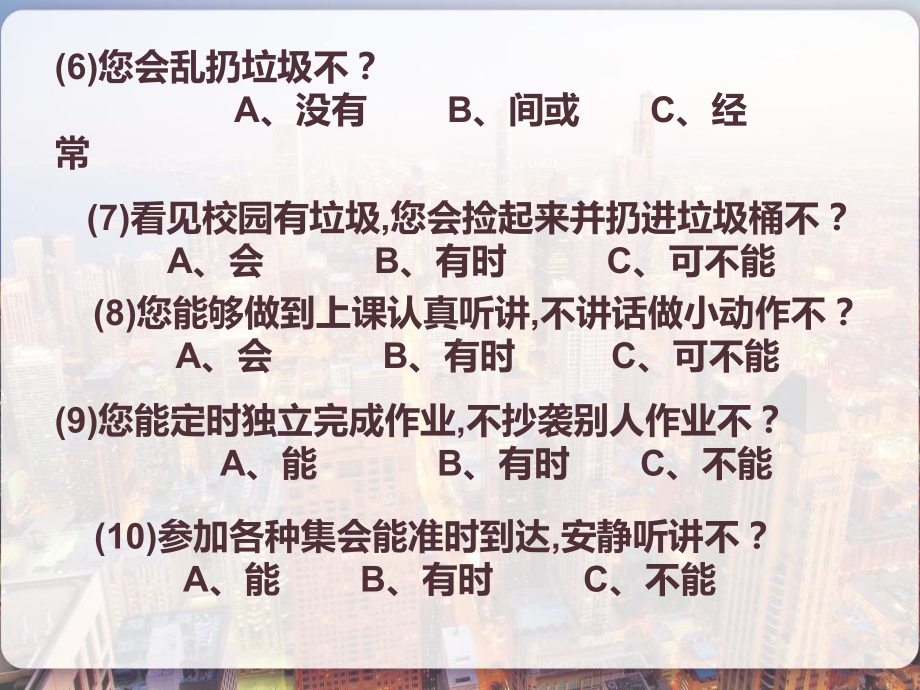 (6)您会乱扔垃圾不？

A、没有　　B、间或　　C、经常

(7)看见校园有垃圾,您会捡起来并扔进垃圾桶不？

A、会　　B、有时　　C、可不能

(8)您能够做到上课认真听讲,不讲话做小动作不？

A、会　　B、有时　　C、可不能

(9)您能定时独立完成作业,不抄袭别人作业不？

A、能　　B、有时　　C、不能

(10)参加各种集会能准时到达,安静听讲不？

A、能　　B、有时　　C、不能